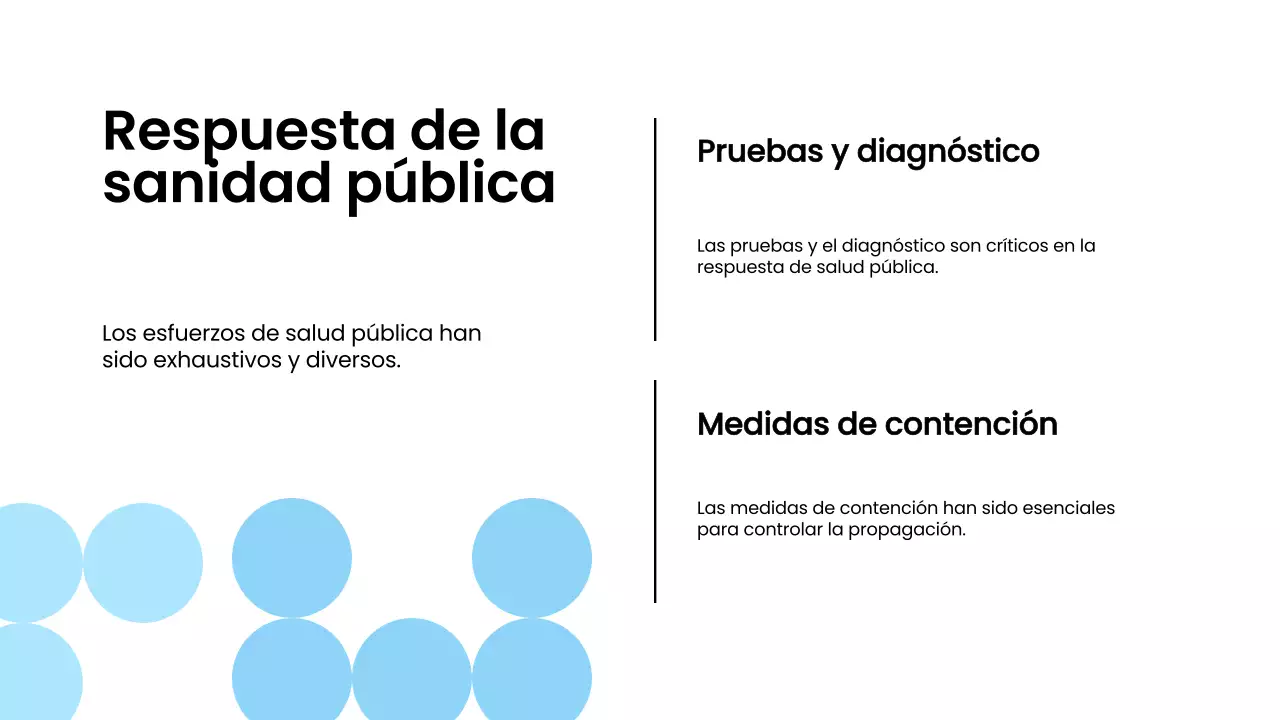 Respuesta de la sanidad pública

Los esfuerzos de salud pública han sido exhaustivos y diversos.

Pruebas y diagnóstico

Las pruebas y el diagnóstico son críticos en la respuesta de salud pública.

Medidas de contención

Las medidas de contención han sido esenciales para controlar la propagación.